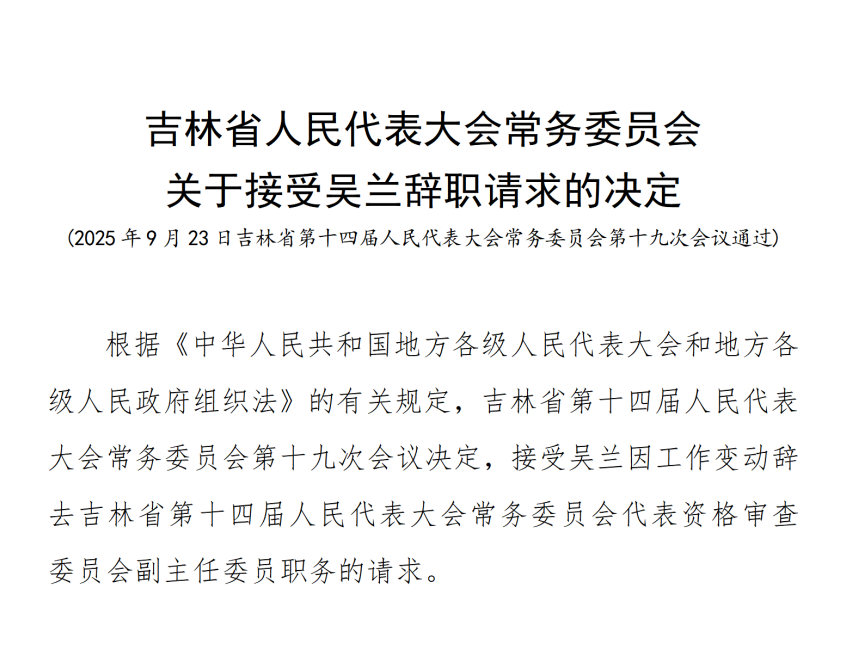 吉林省人民代表大会常务委员会
关于接受吴兰辞职请求的决定

(2025年9月23日吉林省第十四届人民代表大会常务委员会第十九次会议通过)

根据《中华人民共和国地方各级人民代表大会和地方各级人民政府组织法》的有关规定，吉林省第十四届人民代表大会常务委员会第十九次会议决定，接受吴兰因工作变动辞去吉林省第十四届人民代表大会常务委员会代表资格审查委员会副主任委员职务的请求。